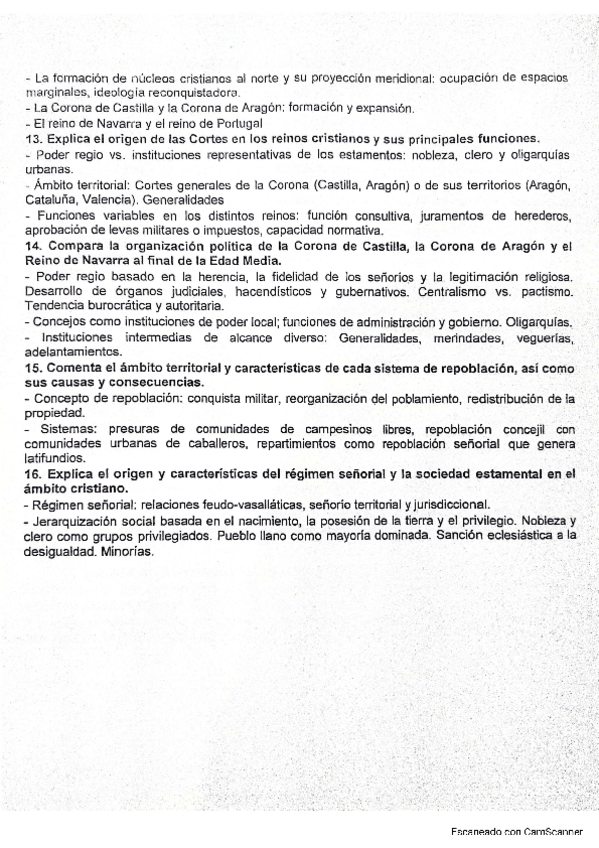 - La formación de núcleos cristianos al norte y su proyección meridional: ocupación de espacios marginales, ideología reconquistadora.
- La Corona de Castilla y la Corona de Aragón: formación y expansión.
- El reino de Navarra y el reino de Portugal
13. Explica el origen de las Cortes en los reinos cristianos y sus principales funciones.
- Poder regio vs. instituciones representativas de los estamentos: nobleza, clero y oligarquías urbanas.
- Ámbito territorial: Cortes generales de la Corona (Castilla, Aragón) o de sus territorios (Aragón, Cataluña, Valencia). Generalidades
- Funciones variables en los distintos reinos: función consultiva, juramentos de herederos, aprobación de levas militares o impuestos, capacidad normativa.
14. Compara la organización política de la Corona de Castilla, la Corona de Aragón y el Reino de Navarra al final de la Edad Media.
- Poder regio basado en la herencia, la fidelidad de los señoríos y la legitimación religiosa. Desarrollo de órganos judiciales, hacendísticos y gubernativos. Centralismo vs. pactismo. Tendencia burocrática y autoritaria.
- Concejos como instituciones de poder local; funciones de administración y gobierno. Oligarquías.
- Instituciones intermedias de alcance diverso: Generalidades, merindades, veguerías, adelantamientos.
15. Comenta el ámbito territorial y características de cada sistema de repoblación, así como sus causas y consecuencias.
- Concepto de repoblación: conquista militar, reorganización del poblamiento, redistribución de la propiedad.
- Sistemas: presuras de comunidades de campesinos libres, repoblación concejil con comunidades urbanas de caballeros, repartimientos como repoblación señorial que genera latifundios.
16. Explica el origen y características del régimen señorial y la sociedad estamental en el ámbito cristiano.
- Régimen señorial: relaciones feudo-vasalláticas, señorío territorial y jurisdiccional.
- Jerarquización social basada en el nacimiento, la posesión de la tierra y el privilegio. Nobleza y clero como grupos privilegiados. Pueblo llano como mayoría dominada. Sanción eclesiástica a la desigualdad. Minorías.

Escaneado con CamScanner